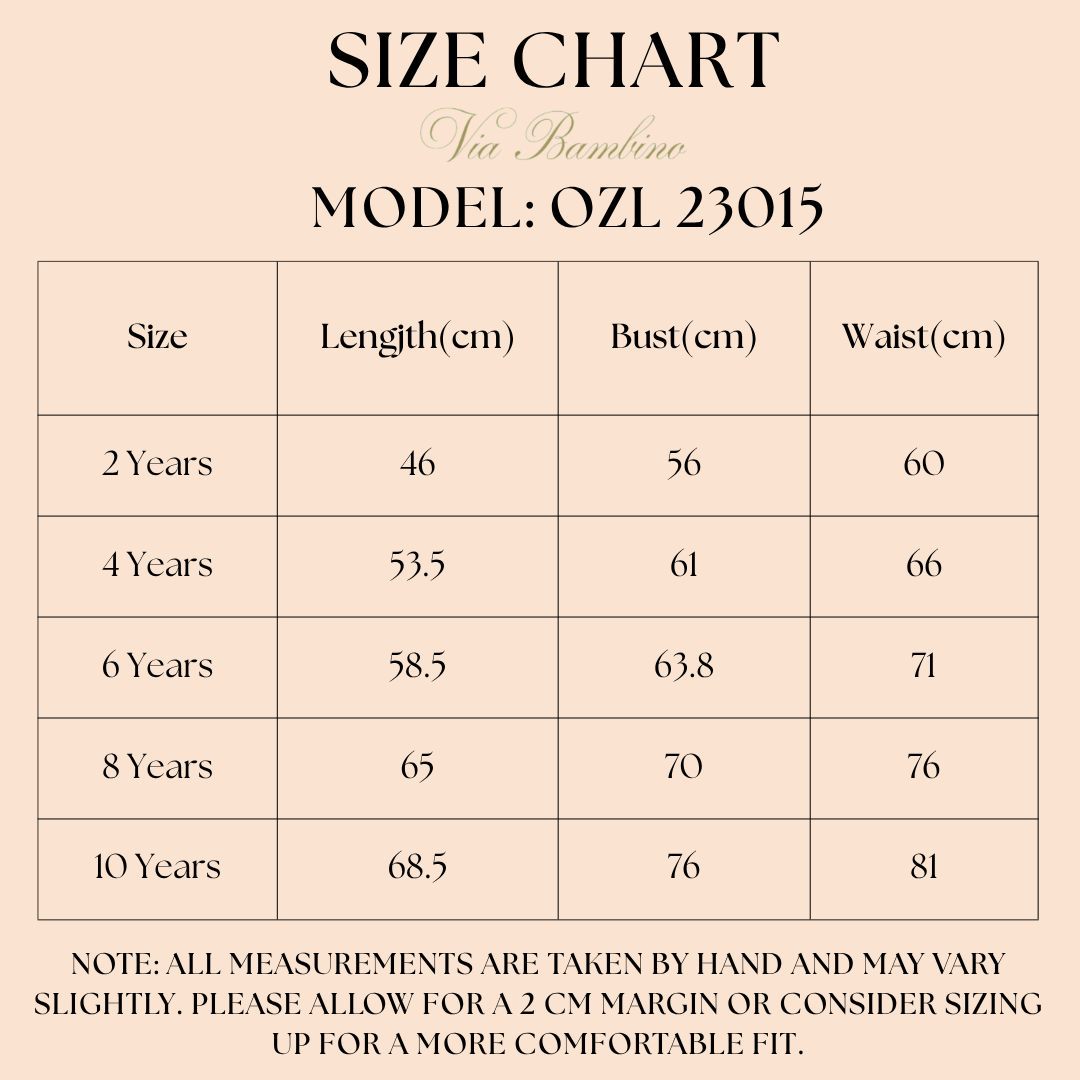 SIZE CHART

Via Bambino

MODEL: OZL 23015

| Size | Lengjth(cm) | Bust(cm) | Waist(cm) |
|---|---|---|---|
| 2 Years | 46 | 56 | 60 |
| 4 Years | 53.5 | 61 | 66 |
| 6 Years | 58.5 | 63.8 | 71 |
| 8 Years | 65 | 70 | 76 |
| 10 Years | 68.5 | 76 | 81 |

NOTE: ALL MEASUREMENTS ARE TAKEN BY HAND AND MAY VARY SLIGHTLY. PLEASE ALLOW FOR A 2 CM MARGIN OR CONSIDER SIZING UP FOR A MORE COMFORTABLE FIT.